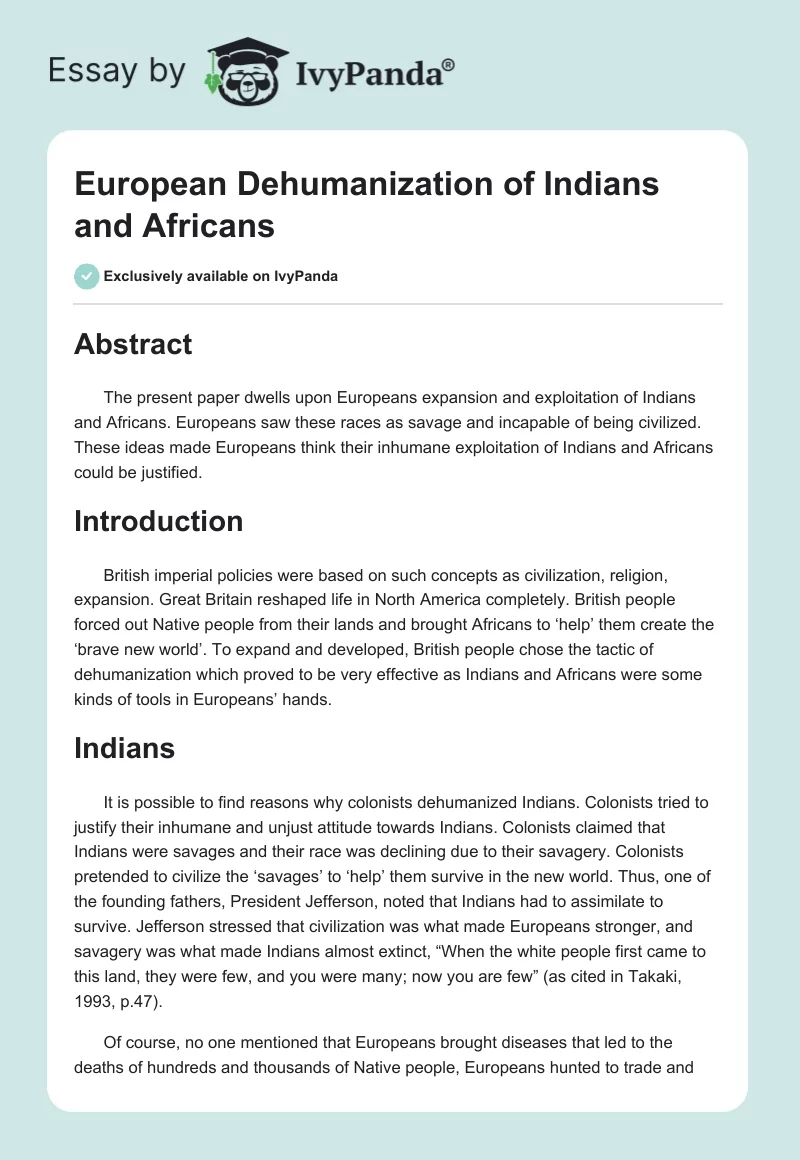 Essay by IvyPanda®

European Dehumanization of Indians and Africans

Exclusively available on IvyPanda

Abstract

The present paper dwells upon Europeans expansion and exploitation of Indians and Africans. Europeans saw these races as savage and incapable of being civilized. These ideas made Europeans think their inhumane exploitation of Indians and Africans could be justified.

Introduction

British imperial policies were based on such concepts as civilization, religion, expansion. Great Britain reshaped life in North America completely. British people forced out Native people from their lands and brought Africans to 'help' them create the 'brave new world'. To expand and developed, British people chose the tactic of dehumanization which proved to be very effective as Indians and Africans were some kinds of tools in Europeans' hands.

Indians

It is possible to find reasons why colonists dehumanized Indians. Colonists tried to justify their inhumane and unjust attitude towards Indians. Colonists claimed that Indians were savages and their race was declining due to their savagery. Colonists pretended to civilize the 'savages' to 'help' them survive in the new world. Thus, one of the founding fathers, President Jefferson, noted that Indians had to assimilate to survive. Jefferson stressed that civilization was what made Europeans stronger, and savagery was what made Indians almost extinct, "When the white people first came to this land, they were few, and you were many; now you are few" (as cited in Takaki, 1993, p.47).

Of course, no one mentioned that Europeans brought diseases that led to the deaths of hundreds and thousands of Native people, Europeans hunted to trade and